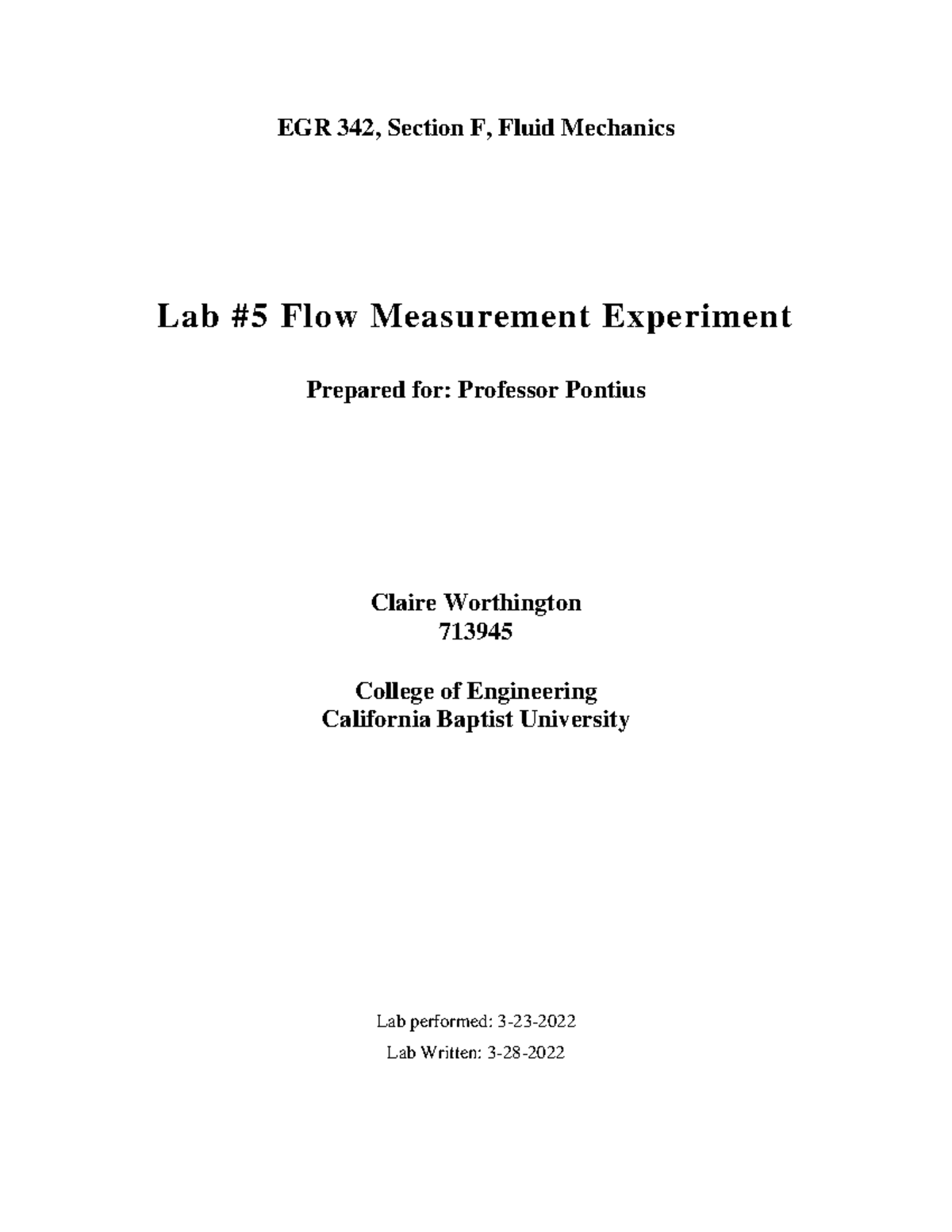 EGR 342, Section F, Fluid Mechanics

Lab #5 Flow Measurement Experiment

Prepared for: Professor Pontius

Claire Worthington
713945

College of Engineering
California Baptist University

Lab performed: 3-23-2022

Lab Written: 3-28-2022